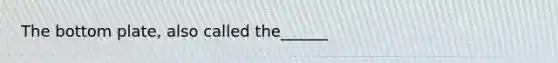 The bottom plate, also called the______